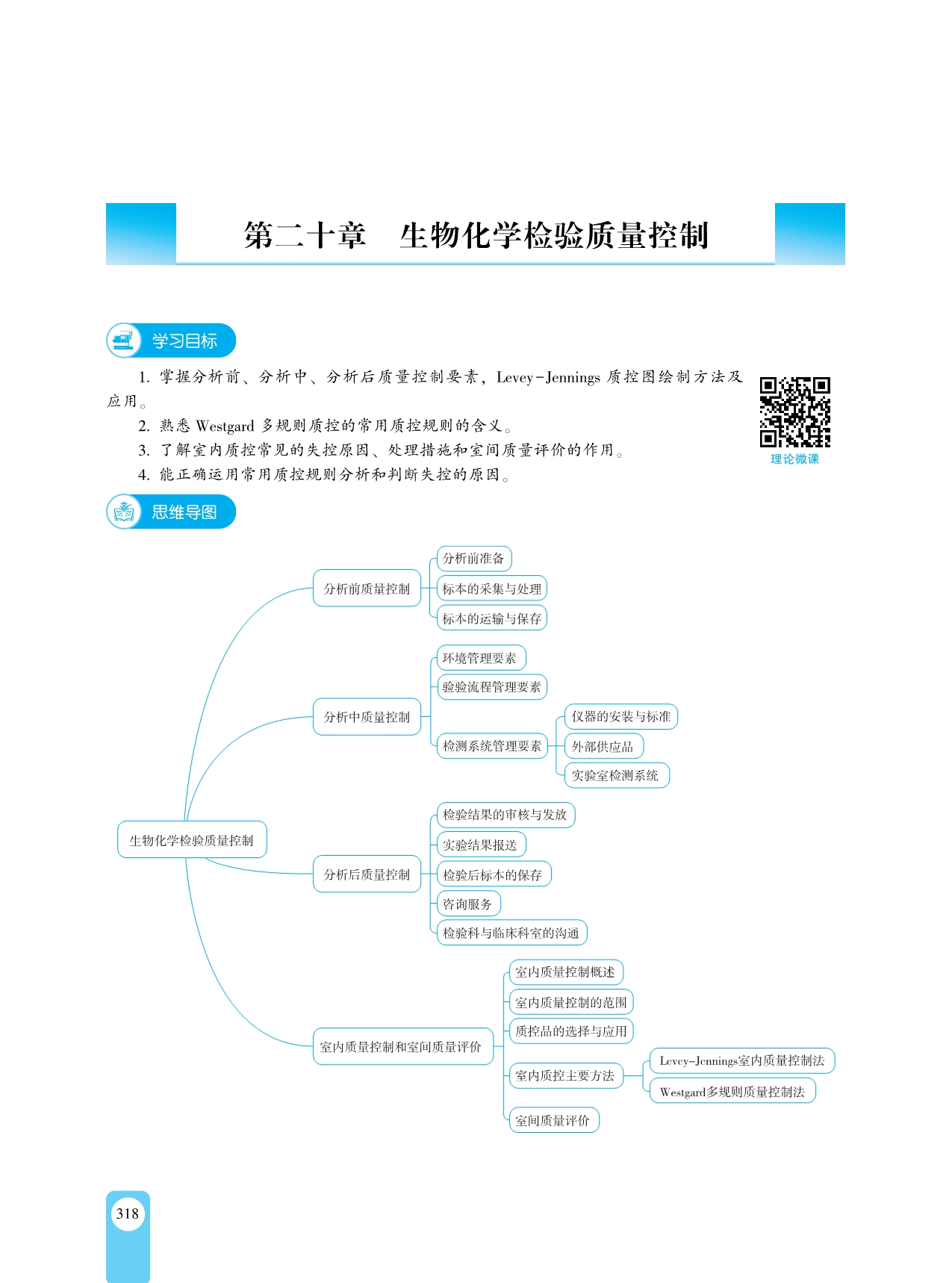 第二十章　生物化学检验质量控制

学习目标

1. 掌握分析前、分析中、分析后质量控制要素，Levey-Jennings 质控图绘制方法及应用。

2. 熟悉 Westgard 多规则质控的常用质控规则的含义。

3. 了解室内质控常见的失控原因、处理措施和室间质量评价的作用。

4. 能正确运用常用质控规则分析和判断失控的原因。

理论微课

思维导图

生物化学检验质量控制

分析前质量控制
分析前准备
标本的采集与处理
标本的运输与保存

分析中质量控制
环境管理要素
验验流程管理要素
检测系统管理要素
仪器的安装与标准
外部供应品
实验室检测系统

分析后质量控制
检验结果的审核与发放
实验结果报送
检验后标本的保存
咨询服务
检验科与临床科室的沟通

室内质量控制和室间质量评价
室内质量控制概述
室内质量控制的范围
质控品的选择与应用
室内质控主要方法
Levey-Jennings室内质量控制法
Westgard多规则质量控制法
室间质量评价

318